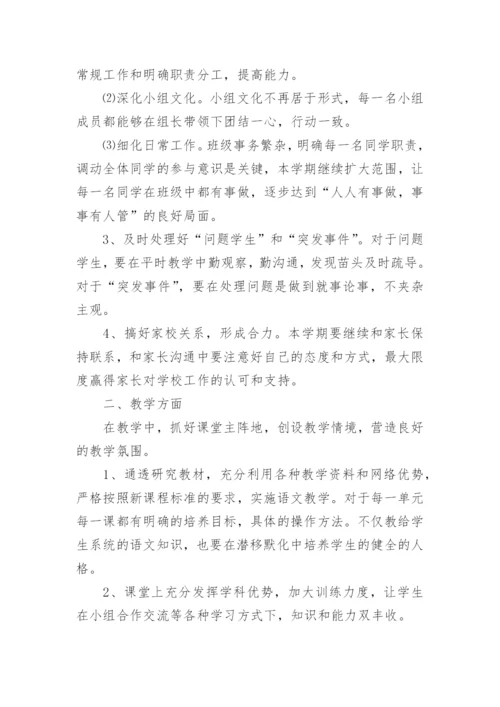 常规工作和明确职责分工，提高能力。

⑵深化小组文化。小组文化不再居于形式，每一名小组成员都能够在组长带领下团结一心，行动一致。

⑶细化日常工作。班级事务繁杂，明确每一名同学职责，调动全体同学的参与意识是关键，本学期继续扩大范围，让每一名同学在班级中都有事做，逐步达到“人人有事做，事事有人管”的良好局面。

3、及时处理好“问题学生”和“突发事件”。对于问题学生，要在平时教学中勤观察，勤沟通，发现苗头及时疏导。对于“突发事件”，要在处理问题是做到就事论事，不夹杂主观。

4、搞好家校关系，形成合力。本学期要继续和家长保持联系，和家长沟通中要注意好自己的态度和方式，最大限度赢得家长对学校工作的认可和支持。

二、教学方面

在教学中，抓好课堂主阵地，创设教学情境，营造良好的教学氛围。

1、通透研究教材，充分利用各种教学资料和网络优势，严格按照新课程标准的要求，实施语文教学。对于每一单元每一课都有明确的培养目标，具体的操作方法。不仅教给学生系统的语文知识，也要在潜移默化中培养学生的健全的人格。

2、课堂上充分发挥学科优势，加大训练力度，让学生在小组合作交流等各种学习方式下，知识和能力双丰收。